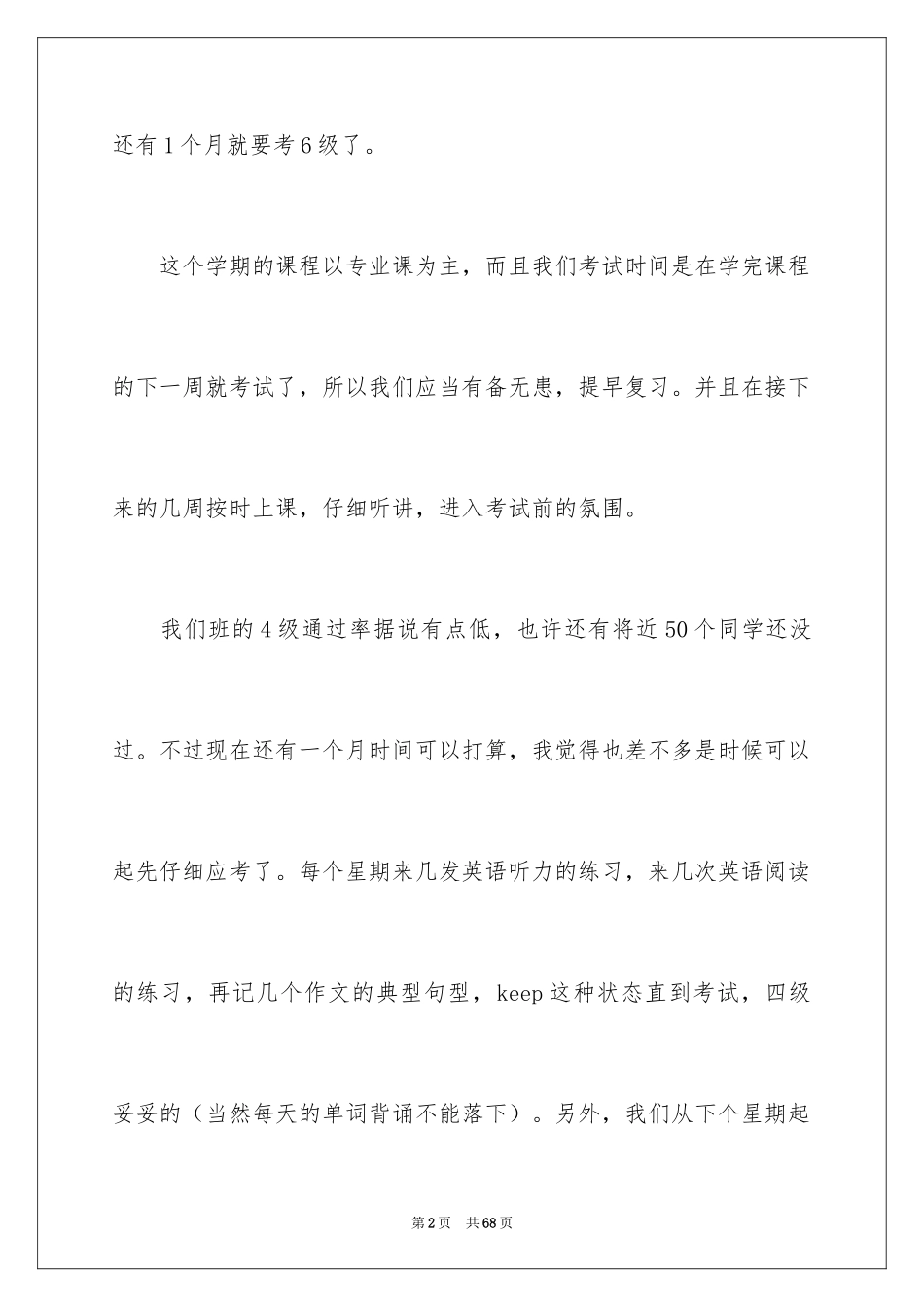 还有1个月就要考6级了。

这个学期的课程以专业课为主，而且我们考试时间是在学完课程的下一周就考试了，所以我们应当有备无患，提早复习。并且在接下来的几周按时上课，仔细听讲，进入考试前的氛围。

我们班的4级通过率据说有点低，也许还有将近50个同学还没过。不过现在还有一个月时间可以打算，我觉得也差不多是时候可以起先仔细应考了。每个星期来几发英语听力的练习，来几次英语阅读的练习，再记几个作文的典型句型，keep这种状态直到考试，四级妥妥的（当然每天的单词背诵不能落下）。另外，我们从下个星期起

第2页 共68页